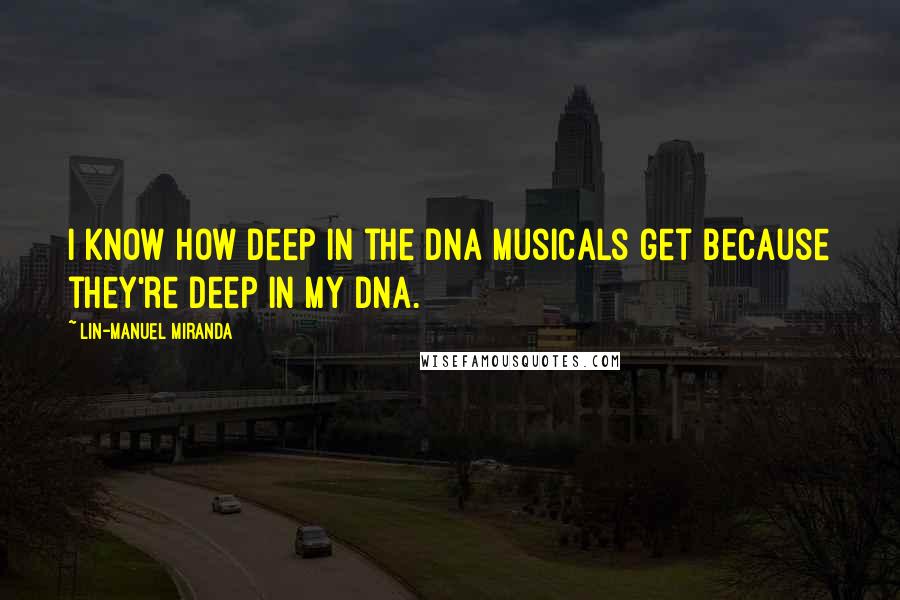 I KNOW HOW DEEP IN THE DNA MUSICALS GET BECAUSE THEY'RE DEEP IN MY DNA.

~ LIN-MANUEL MIRANDA

WISEFAMOUSQUOTES.COM